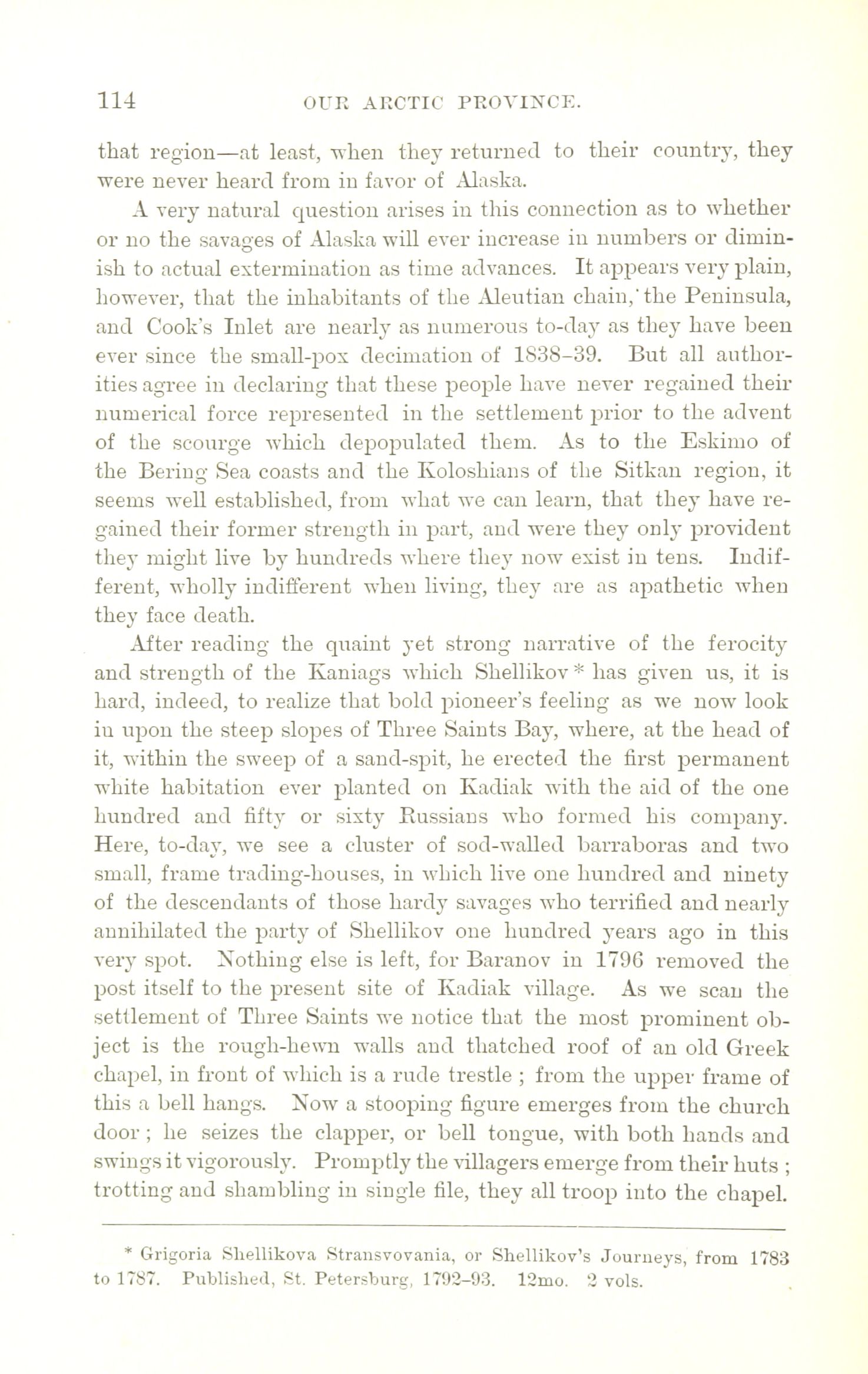 114 OUR ARCTIC PROVINCE.

that region—at least, when they returned to their country, they were never heard from in favor of Alaska.

A very natural question arises in this connection as to whether or no the savages of Alaska will ever increase in numbers or diminish to actual extermination as time advances. It appears very plain, however, that the inhabitants of the Aleutian chain, the Peninsula, and Cook's Inlet are nearly as numerous to-day as they have been ever since the small-pox decimation of 1838–39. But all authorities agree in declaring that these people have never regained their numerical force represented in the settlement prior to the advent of the scourge which depopulated them. As to the Eskimo of the Bering Sea coasts and the Koloshians of the Sitkan region, it seems well established, from what we can learn, that they have regained their former strength in part, and were they only provident they might live by hundreds where they now exist in tens. Indifferent, wholly indifferent when living, they are as apathetic when they face death.

After reading the quaint yet strong narrative of the ferocity and strength of the Kaniags which Shellikov * has given us, it is hard, indeed, to realize that bold pioneer's feeling as we now look in upon the steep slopes of Three Saints Bay, where, at the head of it, within the sweep of a sand-spit, he erected the first permanent white habitation ever planted on Kadiak with the aid of the one hundred and fifty or sixty Russians who formed his company. Here, to-day, we see a cluster of sod-walled barraboras and two small, frame trading-houses, in which live one hundred and ninety of the descendants of those hardy savages who terrified and nearly annihilated the party of Shellikov one hundred years ago in this very spot. Nothing else is left, for Baranov in 1796 removed the post itself to the present site of Kadiak village. As we scan the settlement of Three Saints we notice that the most prominent object is the rough-hewn walls and thatched roof of an old Greek chapel, in front of which is a rude trestle ; from the upper frame of this a bell hangs. Now a stooping figure emerges from the church door ; he seizes the clapper, or bell tongue, with both hands and swings it vigorously. Promptly the villagers emerge from their huts ; trotting and shambling in single file, they all troop into the chapel.

* Grigoria Shellikova Stransvovania, or Shellikov's Journeys, from 1783 to 1787. Published, St. Petersburg, 1792–93. 12mo. 2 vols.